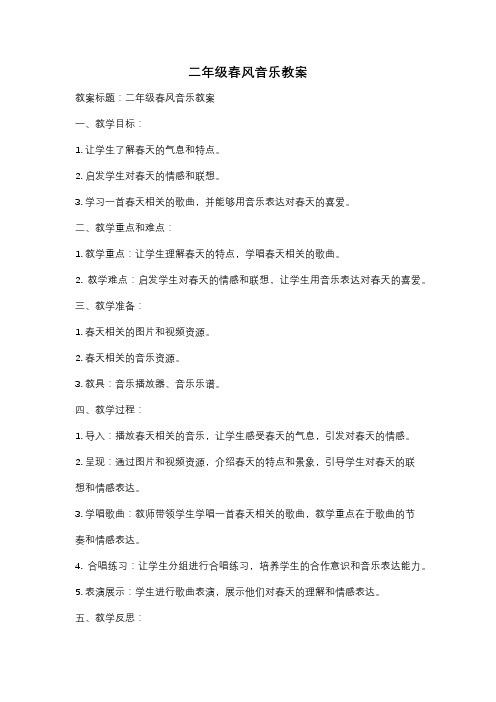 二年级春风音乐教案

教案标题：二年级春风音乐教案

一、教学目标：

1. 让学生了解春天的气息和特点。

2. 启发学生对春天的情感和联想。

3. 学习一首春天相关的歌曲，并能够用音乐表达对春天的喜爱。

二、教学重点和难点：

1. 教学重点：让学生理解春天的特点，学唱春天相关的歌曲。

2. 教学难点：启发学生对春天的情感和联想，让学生用音乐表达对春天的喜爱。

三、教学准备：

1. 春天相关的图片和视频资源。

2. 春天相关的音乐资源。

3. 教具：音乐播放器、音乐乐谱。

四、教学过程：

1. 导入：播放春天相关的音乐，让学生感受春天的气息，引发对春天的情感。

2. 呈现：通过图片和视频资源，介绍春天的特点和景象，引导学生对春天的联想和情感表达。

3. 学唱歌曲：教师带领学生学唱一首春天相关的歌曲，教学重点在于歌曲的节奏和情感表达。

4. 合唱练习：让学生分组进行合唱练习，培养学生的合作意识和音乐表达能力。

5. 表演展示：学生进行歌曲表演，展示他们对春天的理解和情感表达。

五、教学反思：